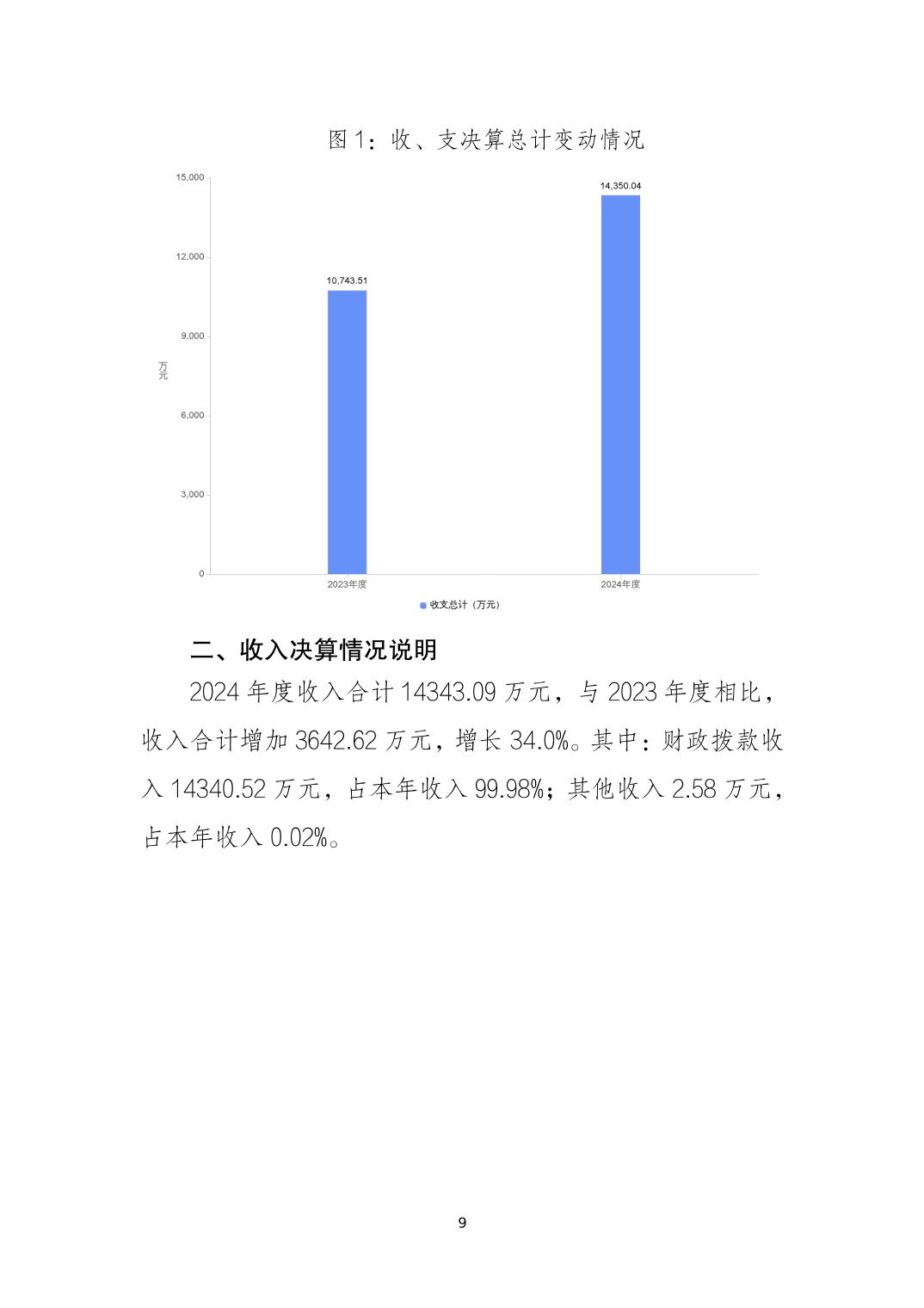 图 1：收、支决算总计变动情况

15,000
12,000
9,000
6,000
3,000
0
万元
10,743.51
14,350.04
2023年度
2024年度
收支总计（万元）

二、收入决算情况说明

2024 年度收入合计 14343.09 万元，与 2023 年度相比，收入合计增加 3642.62 万元，增长 34.0%。其中：财政拨款收入 14340.52 万元，占本年收入 99.98%；其他收入 2.58 万元，占本年收入 0.02%。

9